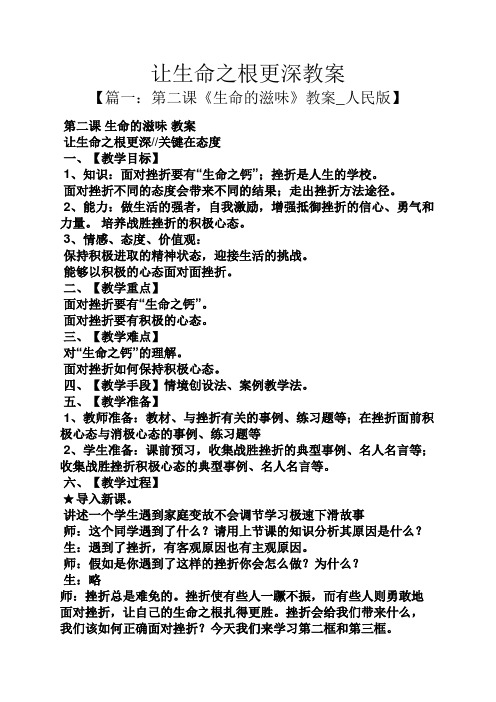 让生命之根更深教案

【篇一：第二课《生命的滋味》教案_人民版】

第二课 生命的滋味 教案
让生命之根更深//关键在态度
一、【教学目标】
1、知识：面对挫折要有“生命之钙”；挫折是人生的学校。
面对挫折不同的态度会带来不同的结果；走出挫折方法途径。
2、能力：做生活的强者，自我激励，增强抵御挫折的信心、勇气和力量。 培养战胜挫折的积极心态。
3、情感、态度、价值观：
保持积极进取的精神状态，迎接生活的挑战。
能够以积极的心态面对面挫折。
二、【教学重点】
面对挫折要有“生命之钙”。
面对挫折要有积极的心态。
三、【教学难点】
对“生命之钙”的理解。
面对挫折如何保持积极心态。
四、【教学手段】情境创设法、案例教学法。
五、【教学准备】
1、教师准备：教材、与挫折有关的事例、练习题等；在挫折面前积极心态与消极心态的事例、练习题等
2、学生准备：课前预习，收集战胜挫折的典型事例、名人名言等；收集战胜挫折积极心态的典型事例、名人名言等。
六、【教学过程】
★导入新课。
讲述一个学生遇到家庭变故不会调节学习极速下滑故事
师：这个同学遇到了什么？请用上节课的知识分析其原因是什么？
生：遇到了挫折，有客观原因也有主观原因。
师：假如是你遇到了这样的挫折你会怎么做？为什么？
生：略
师：挫折总是难免的。挫折使有些人一蹶不振，而有些人则勇敢地面对挫折，让自己的生命之根扎得更胜。挫折会给我们带来什么，我们该如何正确面对挫折？今天我们来学习第二框和第三框。